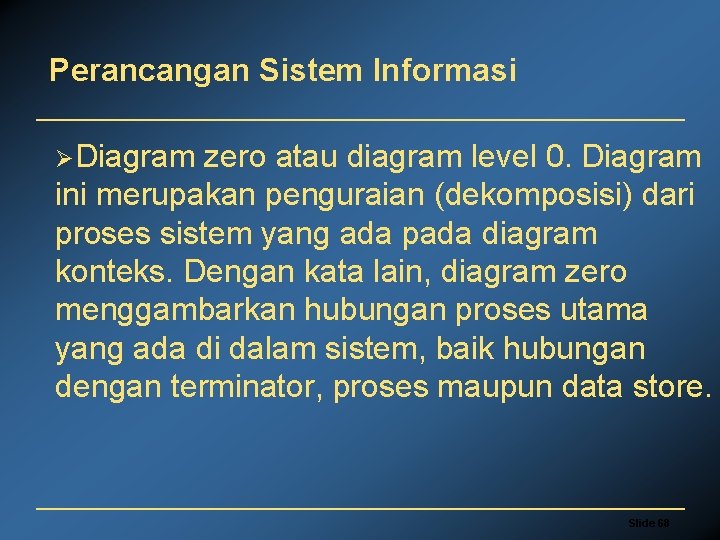 Perancangan Sistem Informasi

➢Diagram zero atau diagram level 0. Diagram ini merupakan penguraian (dekomposisi) dari proses sistem yang ada pada diagram konteks. Dengan kata lain, diagram zero menggambarkan hubungan proses utama yang ada di dalam sistem, baik hubungan dengan terminator, proses maupun data store.

Slide 68